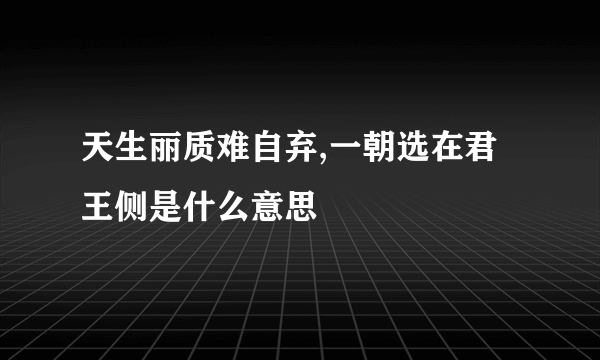 天生丽质难自弃,一朝选在君王侧是什么意思